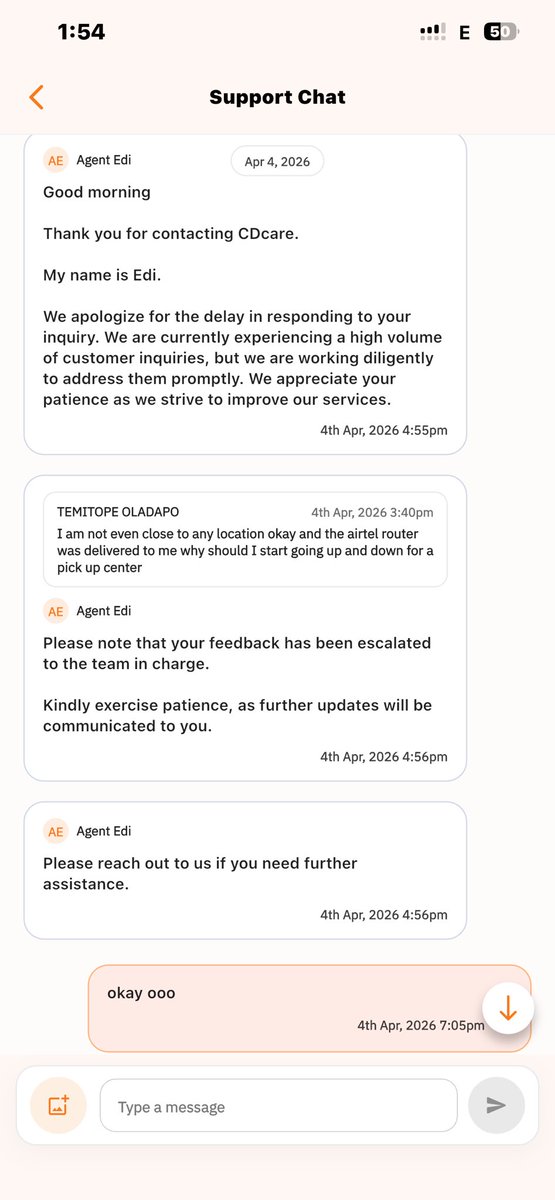 1:54

E 50

Support Chat

AE Agent Edi

Apr 4, 2026

Good morning

Thank you for contacting CDcare.

My name is Edi.

We apologize for the delay in responding to your inquiry. We are currently experiencing a high volume of customer inquiries, but we are working diligently to address them promptly. We appreciate your patience as we strive to improve our services.

4th Apr, 2026 4:55pm

TEMITOPE OLADAPO 4th Apr, 2026 3:40pm
I am not even close to any location okay and the airtel router was delivered to me why should I start going up and down for a pick up center

AE Agent Edi

Please note that your feedback has been escalated to the team in charge.

Kindly exercise patience, as further updates will be communicated to you.

4th Apr, 2026 4:56pm

AE Agent Edi

Please reach out to us if you need further assistance.

4th Apr, 2026 4:56pm

okay ooo

4th Apr, 2026 7:05pm

Type a message